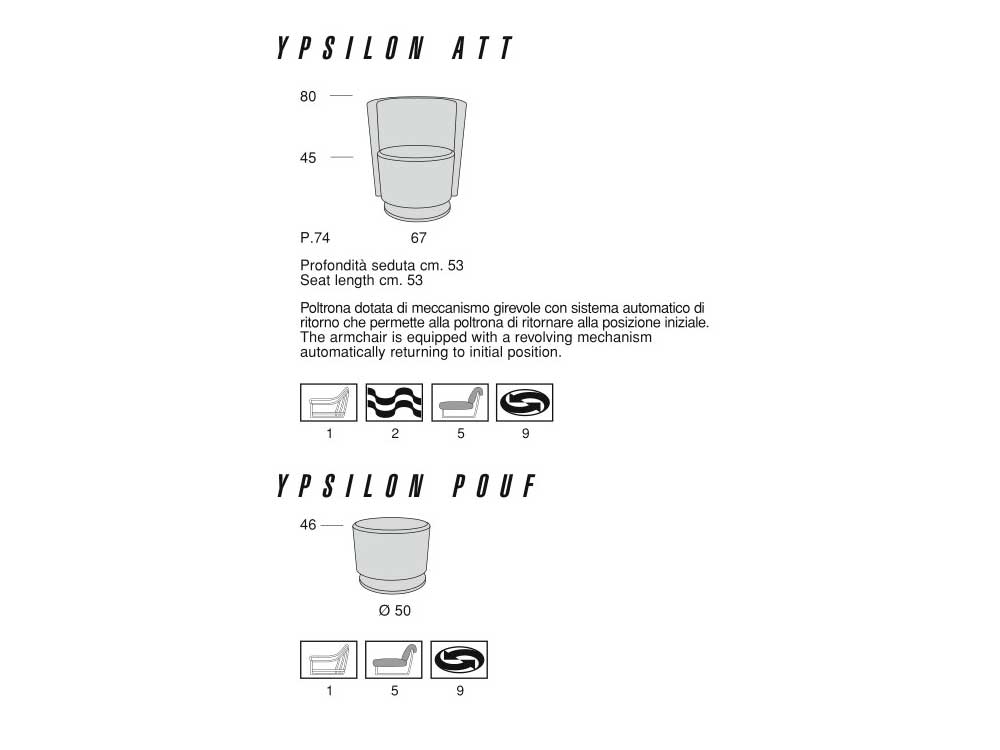 YPSILON ATT

80

45

P.74 67

Profondità seduta cm. 53
Seat length cm. 53

Poltrona dotata di meccanismo girevole con sistema automatico di ritorno che permette alla poltrona di ritornare alla posizione iniziale.
The armchair is equipped with a revolving mechanism automatically returning to initial position.

1 2 5 9

YPSILON POUF

46

Ø 50

1 5 9